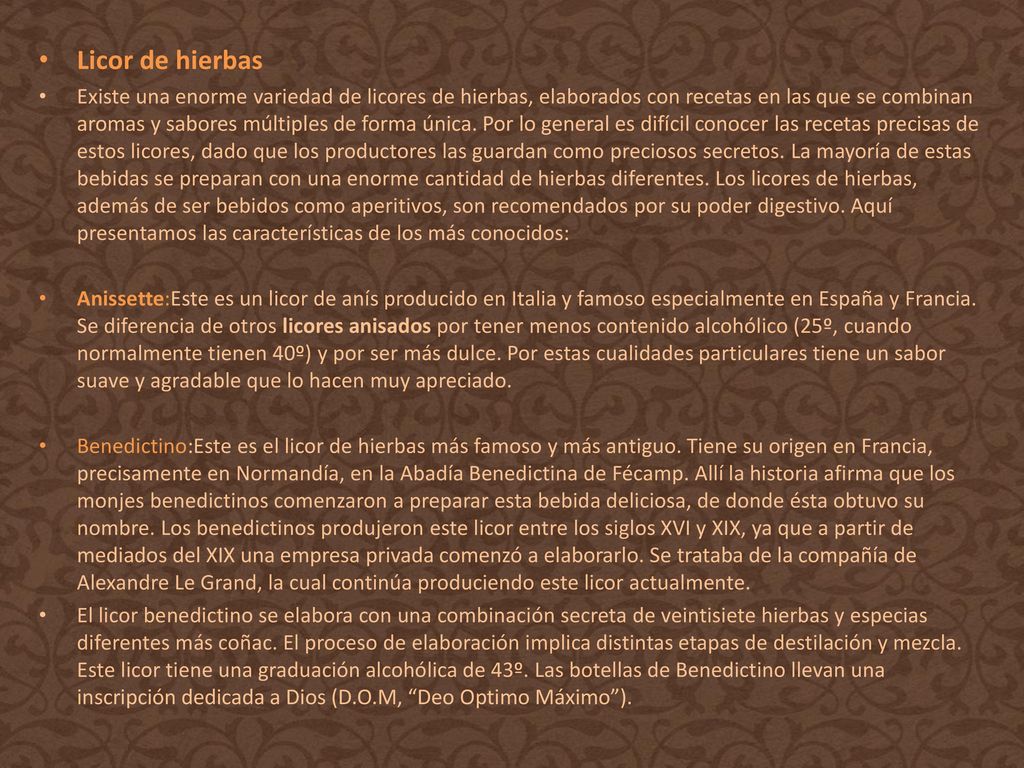 • Licor de hierbas

• Existe una enorme variedad de licores de hierbas, elaborados con recetas en las que se combinan aromas y sabores múltiples de forma única. Por lo general es difícil conocer las recetas precisas de estos licores, dado que los productores las guardan como preciosos secretos. La mayoría de estas bebidas se preparan con una enorme cantidad de hierbas diferentes. Los licores de hierbas, además de ser bebidos como aperitivos, son recomendados por su poder digestivo. Aquí presentamos las características de los más conocidos:

• Anissette:Este es un licor de anís producido en Italia y famoso especialmente en España y Francia. Se diferencia de otros licores anisados por tener menos contenido alcohólico (25º, cuando normalmente tienen 40º) y por ser más dulce. Por estas cualidades particulares tiene un sabor suave y agradable que lo hacen muy apreciado.

• Benedictino:Este es el licor de hierbas más famoso y más antiguo. Tiene su origen en Francia, precisamente en Normandía, en la Abadía Benedictina de Fécamp. Allí la historia afirma que los monjes benedictinos comenzaron a preparar esta bebida deliciosa, de donde ésta obtuvo su nombre. Los benedictinos produjeron este licor entre los siglos XVI y XIX, ya que a partir de mediados del XIX una empresa privada comenzó a elaborarlo. Se trataba de la compañía de Alexandre Le Grand, la cual continúa produciendo este licor actualmente.

• El licor benedictino se elabora con una combinación secreta de veintisiete hierbas y especias diferentes más coñac. El proceso de elaboración implica distintas etapas de destilación y mezcla. Este licor tiene una graduación alcohólica de 43º. Las botellas de Benedictino llevan una inscripción dedicada a Dios (D.O.M, “Deo Optimo Máximo”).